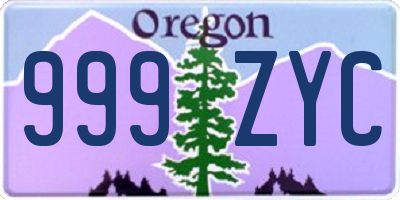 Oregon
999 ZYC